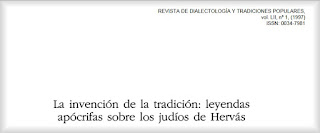 REVISTA DE DIALECTOLOGÍA Y TRADICIONES POPULARES, vol. LII, nº 1, (1997)
ISSN: 0034-7981

La invención de la tradición: leyendas apócrifas sobre los judíos de Hervás